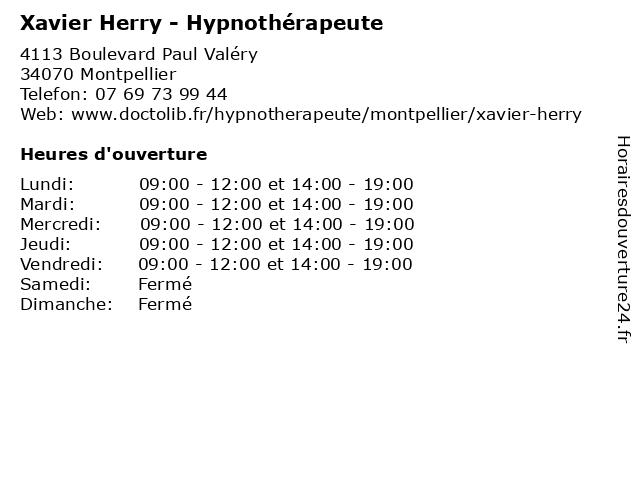 Xavier Herry - Hypnothérapeute

4113 Boulevard Paul Valéry
34070 Montpellier
Telefon: 07 69 73 99 44
Web: www.doctolib.fr/hypnotherapeute/montpellier/xavier-herry

Heures d'ouverture

| | |
|---|---|
| Lundi: | 09:00 - 12:00 et 14:00 - 19:00 |
| Mardi: | 09:00 - 12:00 et 14:00 - 19:00 |
| Mercredi: | 09:00 - 12:00 et 14:00 - 19:00 |
| Jeudi: | 09:00 - 12:00 et 14:00 - 19:00 |
| Vendredi: | 09:00 - 12:00 et 14:00 - 19:00 |
| Samedi: | Fermé |
| Dimanche: | Fermé |

Horairesdouverture24.fr